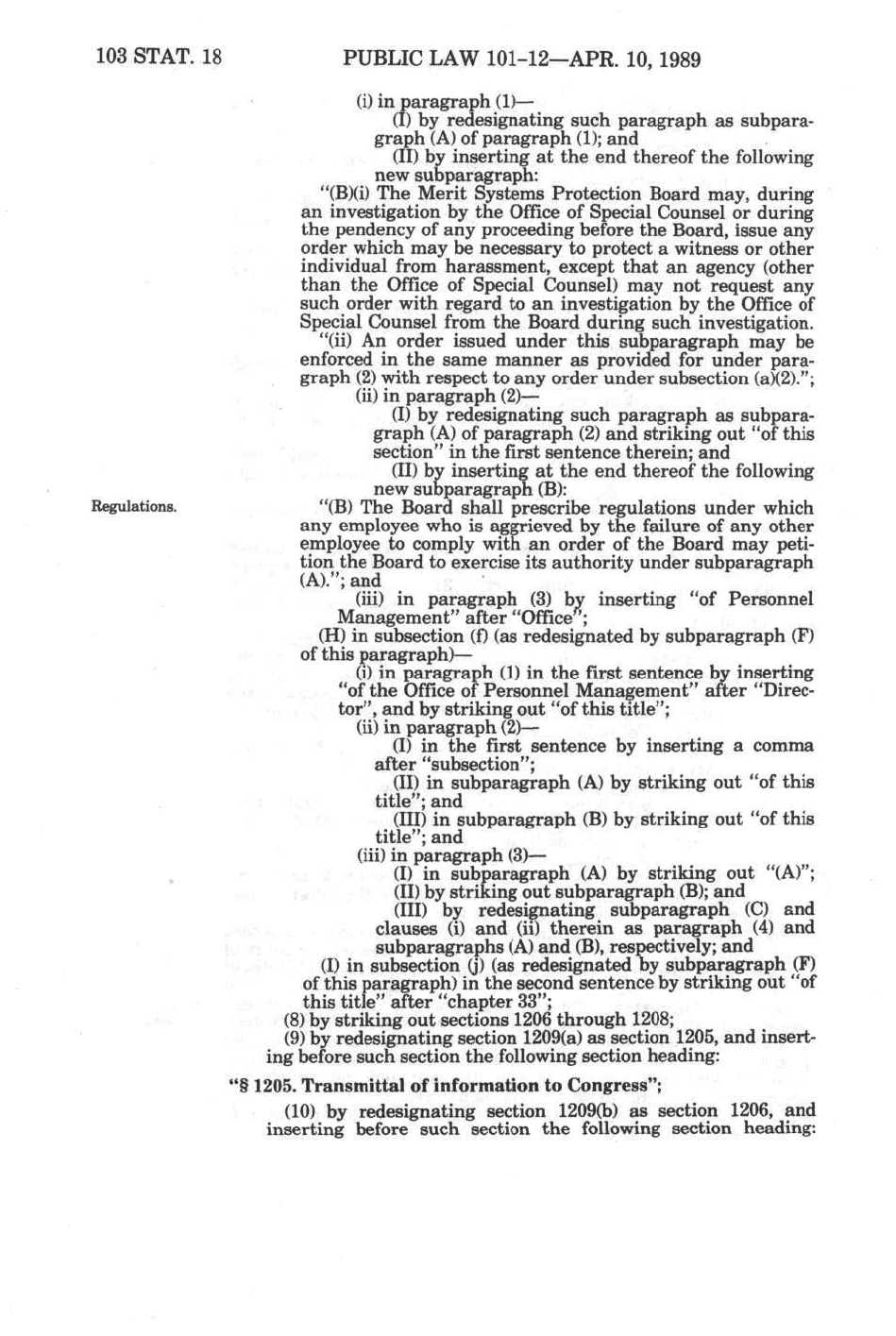 103 STAT. 18 PUBLIC LAW 101-12—APR. 10, 1989

(i) in paragraph (1)—

(I) by redesignating such paragraph as subparagraph (A) of paragraph (1); and

(II) by inserting at the end thereof the following new subparagraph:

"(B)(i) The Merit Systems Protection Board may, during an investigation by the Office of Special Counsel or during the pendency of any proceeding before the Board, issue any order which may be necessary to protect a witness or other individual from harassment, except that an agency (other than the Office of Special Counsel) may not request any such order with regard to an investigation by the Office of Special Counsel from the Board during such investigation.

"(ii) An order issued under this subparagraph may be enforced in the same manner as provided for under paragraph (2) with respect to any order under subsection (a)(2).";

(ii) in paragraph (2)—

(I) by redesignating such paragraph as subparagraph (A) of paragraph (2) and striking out "of this section" in the first sentence therein; and

(II) by inserting at the end thereof the following new subparagraph (B):

Regulations.

"(B) The Board shall prescribe regulations under which any employee who is aggrieved by the failure of any other employee to comply with an order of the Board may petition the Board to exercise its authority under subparagraph (A)."; and

(iii) in paragraph (3) by inserting "of Personnel Management" after "Office";

(H) in subsection (f) (as redesignated by subparagraph (F) of this paragraph)—

(i) in paragraph (1) in the first sentence by inserting "of the Office of Personnel Management" after "Director", and by striking out "of this title";

(ii) in paragraph (2)—

(I) in the first sentence by inserting a comma after "subsection";

(II) in subparagraph (A) by striking out "of this title"; and

(III) in subparagraph (B) by striking out "of this title"; and

(iii) in paragraph (3)—

(I) in subparagraph (A) by striking out "(A)";

(II) by striking out subparagraph (B); and

(III) by redesignating subparagraph (C) and clauses (i) and (ii) therein as paragraph (4) and subparagraphs (A) and (B), respectively; and

(I) in subsection (j) (as redesignated by subparagraph (F) of this paragraph) in the second sentence by striking out "of this title" after "chapter 33";

(8) by striking out sections 1206 through 1208;

(9) by redesignating section 1209(a) as section 1205, and inserting before such section the following section heading:

"§ 1205. Transmittal of information to Congress";

(10) by redesignating section 1209(b) as section 1206, and inserting before such section the following section heading: